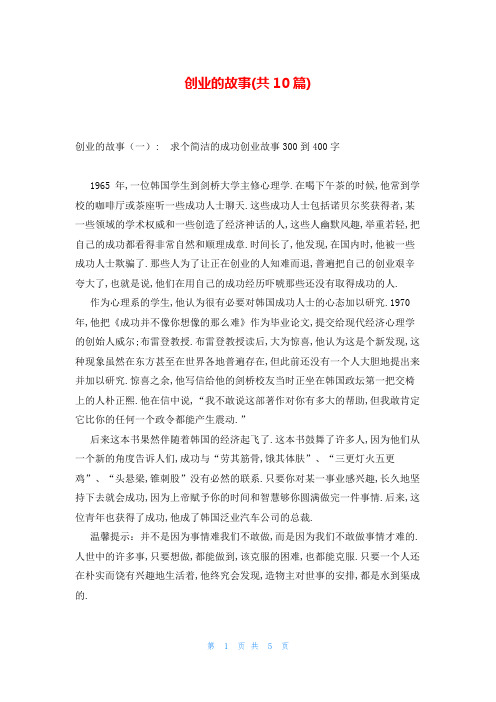 创业的故事(共10篇)

创业的故事（一）： 求个简洁的成功创业故事300到400字

1965 年，一位韩国学生到剑桥大学主修心理学.在喝下午茶的时候，他常到学校的咖啡厅或茶座听一些成功人士聊天.这些成功人士包括诺贝尔奖获得者，某一些领域的学术权威和一些创造了经济神话的人，这些人幽默风趣，举重若轻，把自己的成功都看得非常自然和顺理成章.时间长了，他发现，在国内时，他被一些成功人士欺骗了.那些人为了让正在创业的人知难而退，普遍把自己的创业艰辛夸大了，也就是说，他们在用自己的成功经历吓唬那些还没有取得成功的人.

作为心理系的学生，他认为很有必要对韩国成功人士的心态加以研究.1970年，他把《成功并不像你想像的那么难》作为毕业论文，提交给现代经济心理学的创始人威尔;布雷登教授.布雷登教授读后，大为惊喜，他认为这是个新发现，这种现象虽然在东方甚至在世界各地普遍存在，但此前还没有一个人大胆地提出来并加以研究.惊喜之余，他写信给他的剑桥校友当时正坐在韩国政坛第一把交椅上的人朴正熙.他在信中说，“我不敢说这部著作对你有多大的帮助，但我敢肯定它比你的任何一个政令都能产生震动.”

后来这本书果然伴随着韩国的经济起飞了.这本书鼓舞了许多人，因为他们从一个新的角度告诉人们，成功与“劳其筋骨，饿其体肤”、“三更灯火五更鸡”、“头悬梁，锥刺股”没有必然的联系.只要你对某一事业感兴趣，长久地坚持下去就会成功，因为上帝赋予你的时间和智慧够你圆满做完一件事情.后来，这位青年也获得了成功，他成了韩国泛业汽车公司的总裁.

温馨提示：并不是因为事情难我们不敢做，而是因为我们不敢做事情才难的.人世中的许多事，只要想做，都能做到，该克服的困难，也都能克服.只要一个人还在朴实而饶有兴趣地生活着，他终究会发现，造物主对世事的安排，都是水到渠成的.

第 1 页 共 5 页